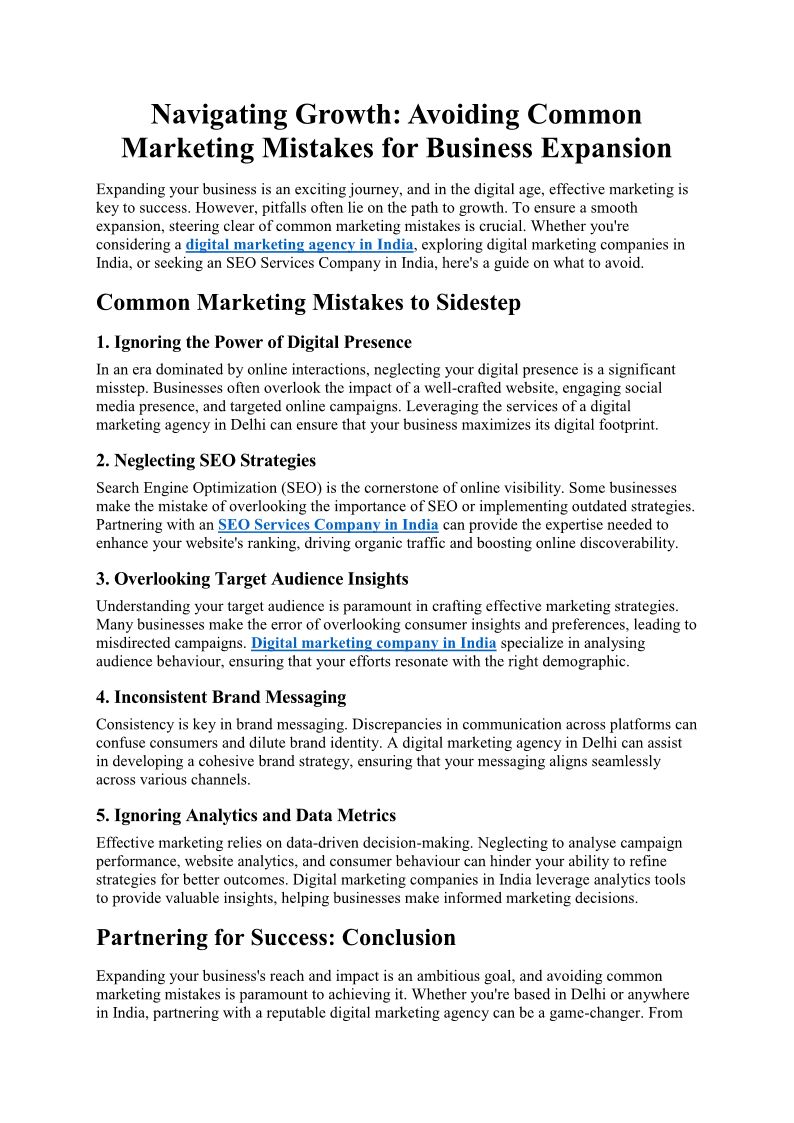 Navigating Growth: Avoiding Common Marketing Mistakes for Business Expansion

Expanding your business is an exciting journey, and in the digital age, effective marketing is key to success. However, pitfalls often lie on the path to growth. To ensure a smooth expansion, steering clear of common marketing mistakes is crucial. Whether you're considering a digital marketing agency in India, exploring digital marketing companies in India, or seeking an SEO Services Company in India, here's a guide on what to avoid.

Common Marketing Mistakes to Sidestep

1. Ignoring the Power of Digital Presence

In an era dominated by online interactions, neglecting your digital presence is a significant misstep. Businesses often overlook the impact of a well-crafted website, engaging social media presence, and targeted online campaigns. Leveraging the services of a digital marketing agency in Delhi can ensure that your business maximizes its digital footprint.

2. Neglecting SEO Strategies

Search Engine Optimization (SEO) is the cornerstone of online visibility. Some businesses make the mistake of overlooking the importance of SEO or implementing outdated strategies. Partnering with an SEO Services Company in India can provide the expertise needed to enhance your website's ranking, driving organic traffic and boosting online discoverability.

3. Overlooking Target Audience Insights

Understanding your target audience is paramount in crafting effective marketing strategies. Many businesses make the error of overlooking consumer insights and preferences, leading to misdirected campaigns. Digital marketing company in India specialize in analysing audience behaviour, ensuring that your efforts resonate with the right demographic.

4. Inconsistent Brand Messaging

Consistency is key in brand messaging. Discrepancies in communication across platforms can confuse consumers and dilute brand identity. A digital marketing agency in Delhi can assist in developing a cohesive brand strategy, ensuring that your messaging aligns seamlessly across various channels.

5. Ignoring Analytics and Data Metrics

Effective marketing relies on data-driven decision-making. Neglecting to analyse campaign performance, website analytics, and consumer behaviour can hinder your ability to refine strategies for better outcomes. Digital marketing companies in India leverage analytics tools to provide valuable insights, helping businesses make informed marketing decisions.

Partnering for Success: Conclusion

Expanding your business's reach and impact is an ambitious goal, and avoiding common marketing mistakes is paramount to achieving it. Whether you're based in Delhi or anywhere in India, partnering with a reputable digital marketing agency can be a game-changer. From